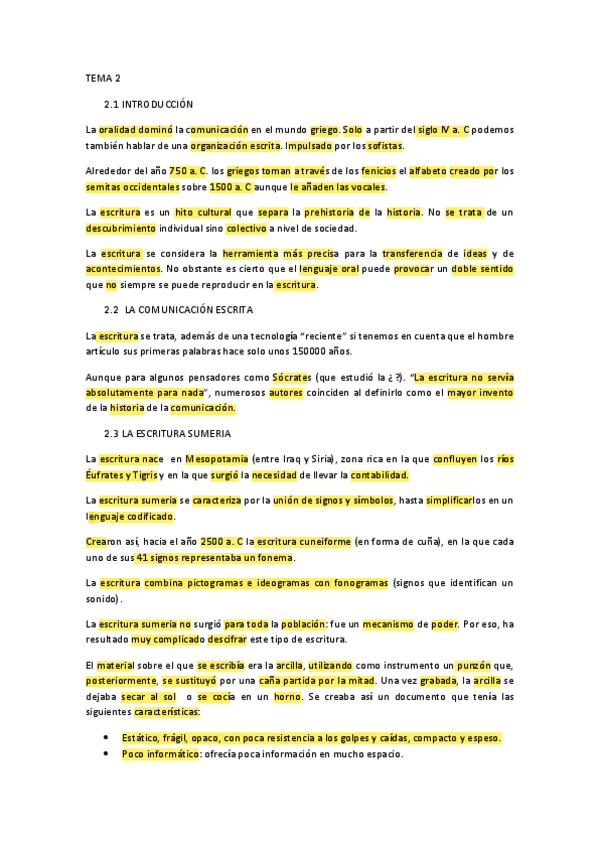 TEMA 2

2.1 INTRODUCCIÓN

La oralidad dominó la comunicación en el mundo griego. Solo a partir del siglo IV a. C podemos también hablar de una organización escrita. Impulsado por los sofistas.

Alrededor del año 750 a. C. los griegos toman a través de los fenicios el alfabeto creado por los semitas occidentales sobre 1500 a. C aunque le añaden las vocales.

La escritura es un hito cultural que separa la prehistoria de la historia. No se trata de un descubrimiento individual sino colectivo a nivel de sociedad.

La escritura se considera la herramienta más precisa para la transferencia de ideas y de acontecimientos. No obstante es cierto que el lenguaje oral puede provocar un doble sentido que no siempre se puede reproducir en la escritura.

2.2 LA COMUNICACIÓN ESCRITA

La escritura se trata, además de una tecnología "reciente" si tenemos en cuenta que el hombre artículo sus primeras palabras hace solo unos 150000 años.

Aunque para algunos pensadores como Sócrates (que estudió la ¿?). "La escritura no servía absolutamente para nada", numerosos autores coinciden al definirlo como el mayor invento de la historia de la comunicación.

2.3 LA ESCRITURA SUMERIA

La escritura nace en Mesopotamia (entre Iraq y Siria), zona rica en la que confluyen los ríos Éufrates y Tigris y en la que surgió la necesidad de llevar la contabilidad.

La escritura sumeria se caracteriza por la unión de signos y símbolos, hasta simplificarlos en un lenguaje codificado.

Crearon así, hacia el año 2500 a. C la escritura cuneiforme (en forma de cuña), en la que cada uno de sus 41 signos representaba un fonema.

La escritura combina pictogramas e ideogramas con fonogramas (signos que identifican un sonido).

La escritura sumeria no surgió para toda la población: fue un mecanismo de poder. Por eso, ha resultado muy complicado descifrar este tipo de escritura.

El material sobre el que se escribía era la arcilla, utilizando como instrumento un punzón que, posteriormente, se sustituyó por una caña partida por la mitad. Una vez grabada, la arcilla se dejaba secar al sol o se cocía en un horno. Se creaba así un documento que tenía las siguientes características:

• Estático, frágil, opaco, con poca resistencia a los golpes y caídas, compacto y espeso.
• Poco informático: ofrecía poca información en mucho espacio.